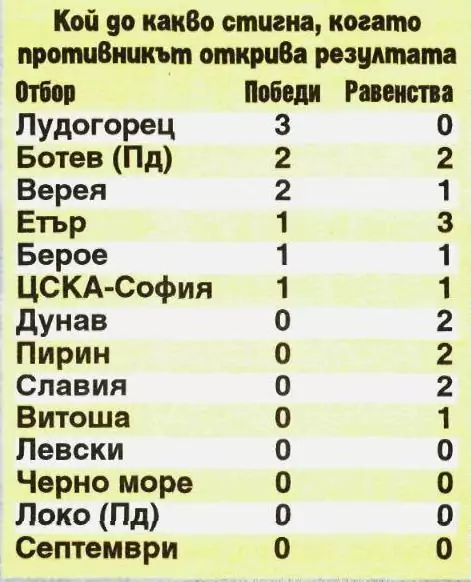 Кой до какво стигна, когато противникът открива резултата

| Отбор | Победи | Равенства |
|---|---|---|
| Лудогорец | 3 | 0 |
| Ботев (Пд) | 2 | 2 |
| Верея | 2 | 1 |
| Етър | 1 | 3 |
| Берое | 1 | 1 |
| ЦСКА-София | 1 | 1 |
| Дунав | 0 | 2 |
| Пирин | 0 | 2 |
| Славия | 0 | 2 |
| Витоша | 0 | 1 |
| Левски | 0 | 0 |
| Черно море | 0 | 0 |
| Локо (Пд) | 0 | 0 |
| Септември | 0 | 0 |